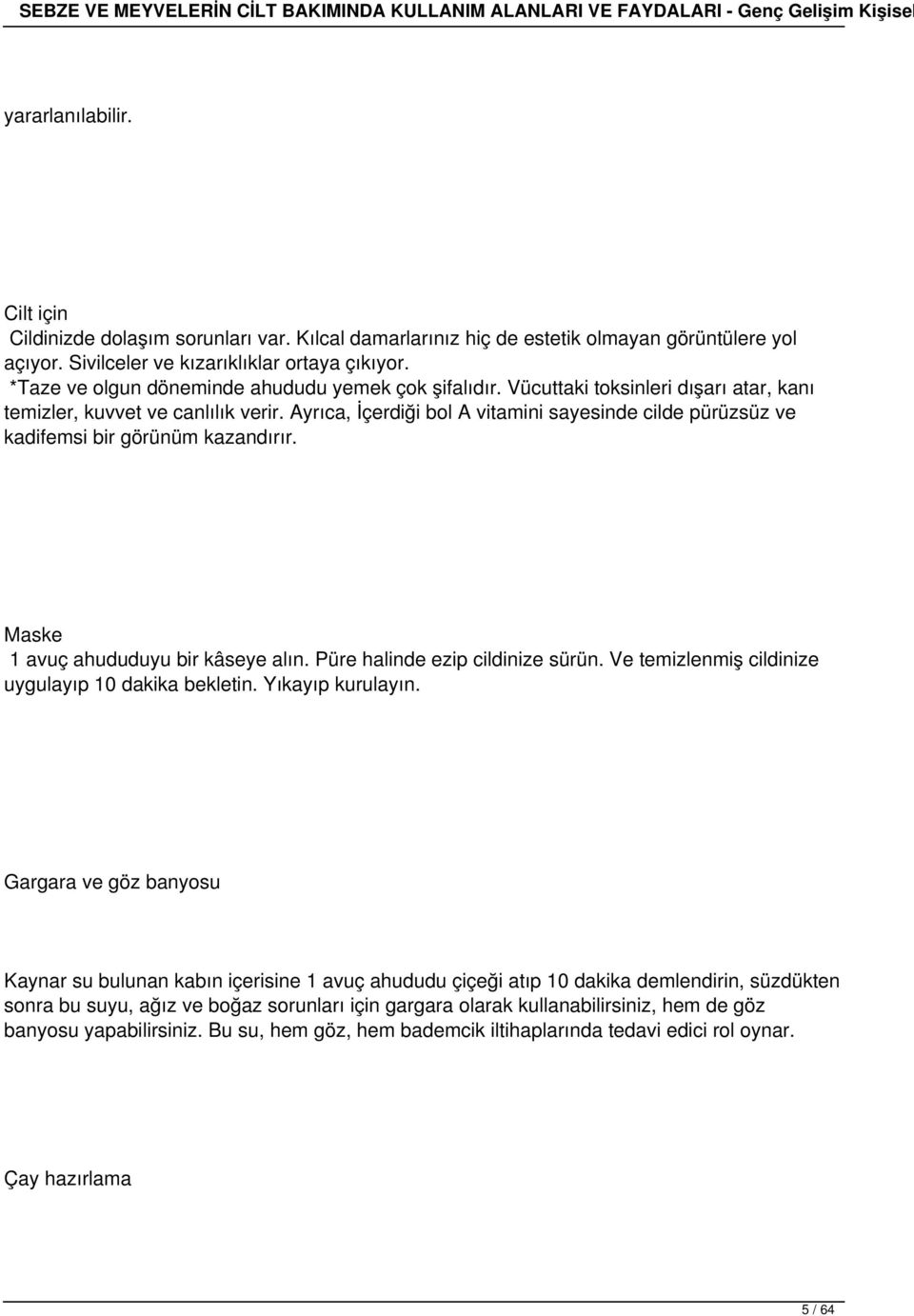 SEBZE VE MEYVELERİN CİLT BAKIMINDA KULLANIM ALANLARI VE FAYDALARI - Genç Gelişim Kişisel

yararlanılabilir.

Cilt için
Cildinizde dolaşım sorunları var. Kılcal damarlarınız hiç de estetik olmayan görüntülere yol açıyor. Sivilceler ve kızarıklıklar ortaya çıkıyor.
*Taze ve olgun döneminde ahududu yemek çok şifalıdır. Vücuttaki toksinleri dışarı atar, kanı temizler, kuvvet ve canlılık verir. Ayrıca, İçerdiği bol A vitamini sayesinde cilde pürüzsüz ve kadifemsi bir görünüm kazandırır.

Maske
1 avuç ahududuyu bir kâseye alın. Püre halinde ezip cildinize sürün. Ve temizlenmiş cildinize uygulayıp 10 dakika bekletin. Yıkayıp kurulayın.

Gargara ve göz banyosu

Kaynar su bulunan kabın içerisine 1 avuç ahududu çiçeği atıp 10 dakika demlendirin, süzdükten sonra bu suyu, ağız ve boğaz sorunları için gargara olarak kullanabilirsiniz, hem de göz banyosu yapabilirsiniz. Bu su, hem göz, hem bademcik iltihaplarında tedavi edici rol oynar.

Çay hazırlama

5 / 64